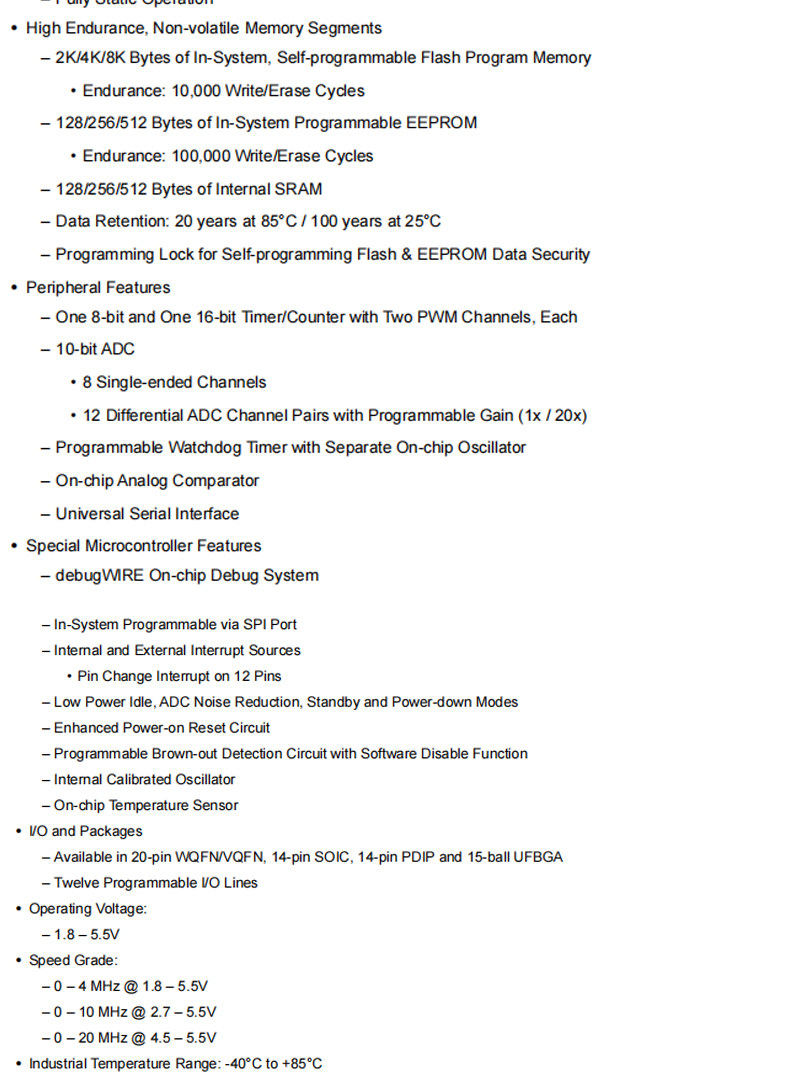 – Fully Static Operation
• High Endurance, Non-volatile Memory Segments
– 2K/4K/8K Bytes of In-System, Self-programmable Flash Program Memory
• Endurance: 10,000 Write/Erase Cycles
– 128/256/512 Bytes of In-System Programmable EEPROM
• Endurance: 100,000 Write/Erase Cycles
– 128/256/512 Bytes of Internal SRAM
– Data Retention: 20 years at 85°C / 100 years at 25°C
– Programming Lock for Self-programming Flash & EEPROM Data Security
• Peripheral Features
– One 8-bit and One 16-bit Timer/Counter with Two PWM Channels, Each
– 10-bit ADC
• 8 Single-ended Channels
• 12 Differential ADC Channel Pairs with Programmable Gain (1x / 20x)
– Programmable Watchdog Timer with Separate On-chip Oscillator
– On-chip Analog Comparator
– Universal Serial Interface
• Special Microcontroller Features
– debugWIRE On-chip Debug System
– In-System Programmable via SPI Port
– Internal and External Interrupt Sources
• Pin Change Interrupt on 12 Pins
– Low Power Idle, ADC Noise Reduction, Standby and Power-down Modes
– Enhanced Power-on Reset Circuit
– Programmable Brown-out Detection Circuit with Software Disable Function
– Internal Calibrated Oscillator
– On-chip Temperature Sensor
• I/O and Packages
– Available in 20-pin WQFN/VQFN, 14-pin SOIC, 14-pin PDIP and 15-ball UFBGA
– Twelve Programmable I/O Lines
• Operating Voltage:
– 1.8 – 5.5V
• Speed Grade:
– 0 – 4 MHz @ 1.8 – 5.5V
– 0 – 10 MHz @ 2.7 – 5.5V
– 0 – 20 MHz @ 4.5 – 5.5V
• Industrial Temperature Range: -40°C to +85°C